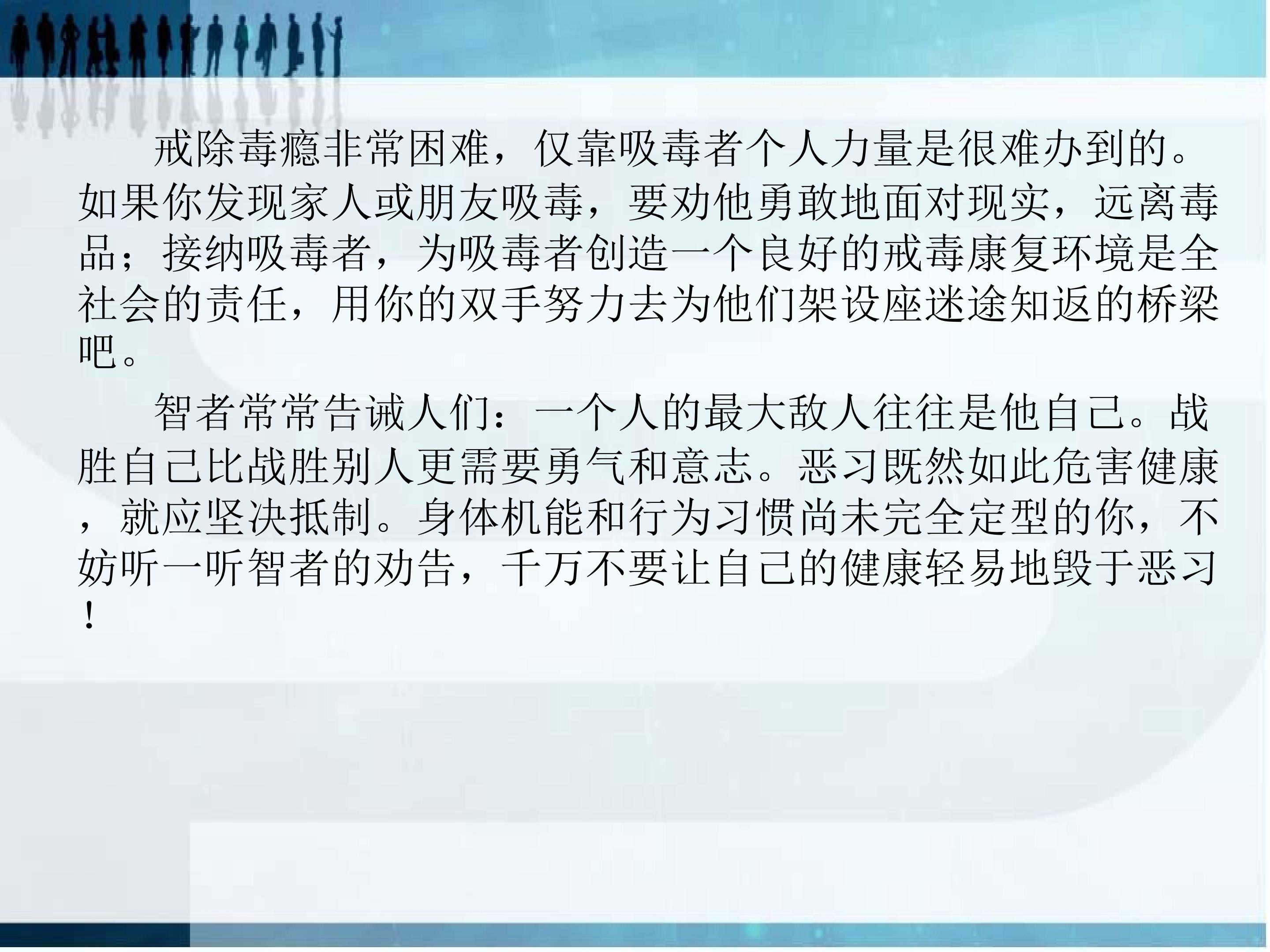 戒除毒瘾非常困难，仅靠吸毒者个人力量是很难办到的。如果你发现家人或朋友吸毒，要劝他勇敢地面对现实，远离毒品；接纳吸毒者，为吸毒者创造一个良好的戒毒康复环境是全社会的责任，用你的双手努力去为他们架设座迷途知返的桥梁吧。

智者常常告诫人们：一个人的最大敌人往往是他自己。战胜自己比战胜别人更需要勇气和意志。恶习既然如此危害健康，就应坚决抵制。身体机能和行为习惯尚未完全定型的你，不妨听一听智者的劝告，千万不要让自己的健康轻易地毁于恶习！